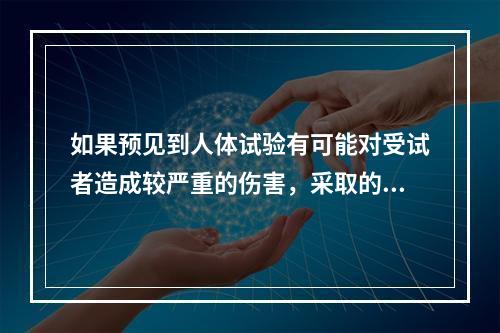 如果预见到人体试验有可能对受试者造成较严重的伤害，采取的...